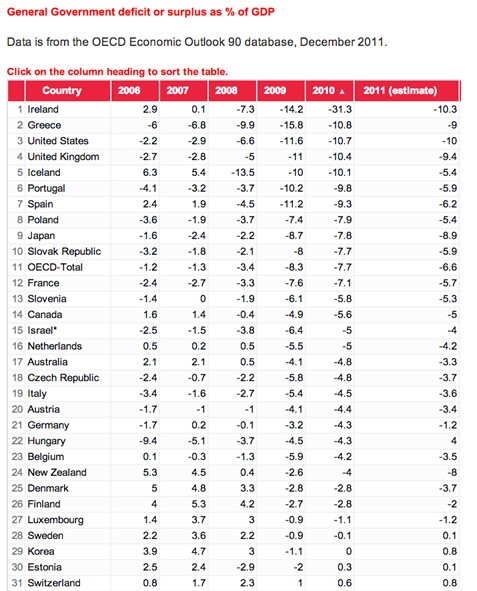 General Government deficit or surplus as % of GDP

Data is from the OECD Economic Outlook 90 database, December 2011.

Click on the column heading to sort the table.

| | Country | 2006 | 2007 | 2008 | 2009 | 2010 ▲ | 2011 (estimate) |
|---|---|---|---|---|---|---|---|
| 1 | Ireland | 2.9 | 0.1 | -7.3 | -14.2 | -31.3 | -10.3 |
| 2 | Greece | -6 | -6.8 | -9.9 | -15.8 | -10.8 | -9 |
| 3 | United States | -2.2 | -2.9 | -6.6 | -11.6 | -10.7 | -10 |
| 4 | United Kingdom | -2.7 | -2.8 | -5 | -11 | -10.4 | -9.4 |
| 5 | Iceland | 6.3 | 5.4 | -13.5 | -10 | -10.1 | -5.4 |
| 6 | Portugal | -4.1 | -3.2 | -3.7 | -10.2 | -9.8 | -5.9 |
| 7 | Spain | 2.4 | 1.9 | -4.5 | -11.2 | -9.3 | -6.2 |
| 8 | Poland | -3.6 | -1.9 | -3.7 | -7.4 | -7.9 | -5.4 |
| 9 | Japan | -1.6 | -2.4 | -2.2 | -8.7 | -7.8 | -8.9 |
| 10 | Slovak Republic | -3.2 | -1.8 | -2.1 | -8 | -7.7 | -5.9 |
| 11 | OECD-Total | -1.2 | -1.3 | -3.4 | -8.3 | -7.7 | -6.6 |
| 12 | France | -2.4 | -2.7 | -3.3 | -7.6 | -7.1 | -5.7 |
| 13 | Slovenia | -1.4 | 0 | -1.9 | -6.1 | -5.8 | -5.3 |
| 14 | Canada | 1.6 | 1.4 | -0.4 | -4.9 | -5.6 | -5 |
| 15 | Israel* | -2.5 | -1.5 | -3.8 | -6.4 | -5 | -4 |
| 16 | Netherlands | 0.5 | 0.2 | 0.5 | -5.5 | -5 | -4.2 |
| 17 | Australia | 2.1 | 2.1 | 0.5 | -4.1 | -4.8 | -3.3 |
| 18 | Czech Republic | -2.4 | -0.7 | -2.2 | -5.8 | -4.8 | -3.7 |
| 19 | Italy | -3.4 | -1.6 | -2.7 | -5.4 | -4.5 | -3.6 |
| 20 | Austria | -1.7 | -1 | -1 | -4.1 | -4.4 | -3.4 |
| 21 | Germany | -1.7 | 0.2 | -0.1 | -3.2 | -4.3 | -1.2 |
| 22 | Hungary | -9.4 | -5.1 | -3.7 | -4.5 | -4.3 | 4 |
| 23 | Belgium | 0.1 | -0.3 | -1.3 | -5.9 | -4.2 | -3.5 |
| 24 | New Zealand | 5.3 | 4.5 | 0.4 | -2.6 | -4 | -8 |
| 25 | Denmark | 5 | 4.8 | 3.3 | -2.8 | -2.8 | -3.7 |
| 26 | Finland | 4 | 5.3 | 4.2 | -2.7 | -2.8 | -2 |
| 27 | Luxembourg | 1.4 | 3.7 | 3 | -0.9 | -1.1 | -1.2 |
| 28 | Sweden | 2.2 | 3.6 | 2.2 | -0.9 | -0.1 | 0.1 |
| 29 | Korea | 3.9 | 4.7 | 3 | -1.1 | 0 | 0.8 |
| 30 | Estonia | 2.5 | 2.4 | -2.9 | -2 | 0.3 | 0.1 |
| 31 | Switzerland | 0.8 | 1.7 | 2.3 | 1 | 0.6 | 0.8 |